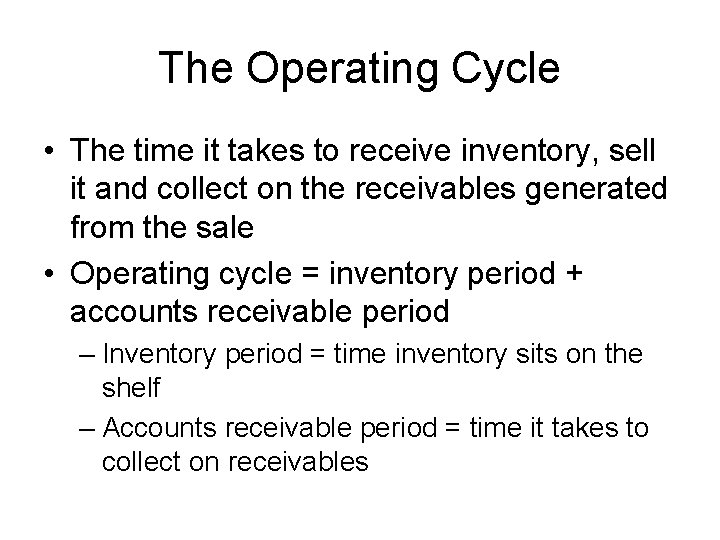 The Operating Cycle

• The time it takes to receive inventory, sell it and collect on the receivables generated from the sale
• Operating cycle = inventory period + accounts receivable period
– Inventory period = time inventory sits on the shelf
– Accounts receivable period = time it takes to collect on receivables